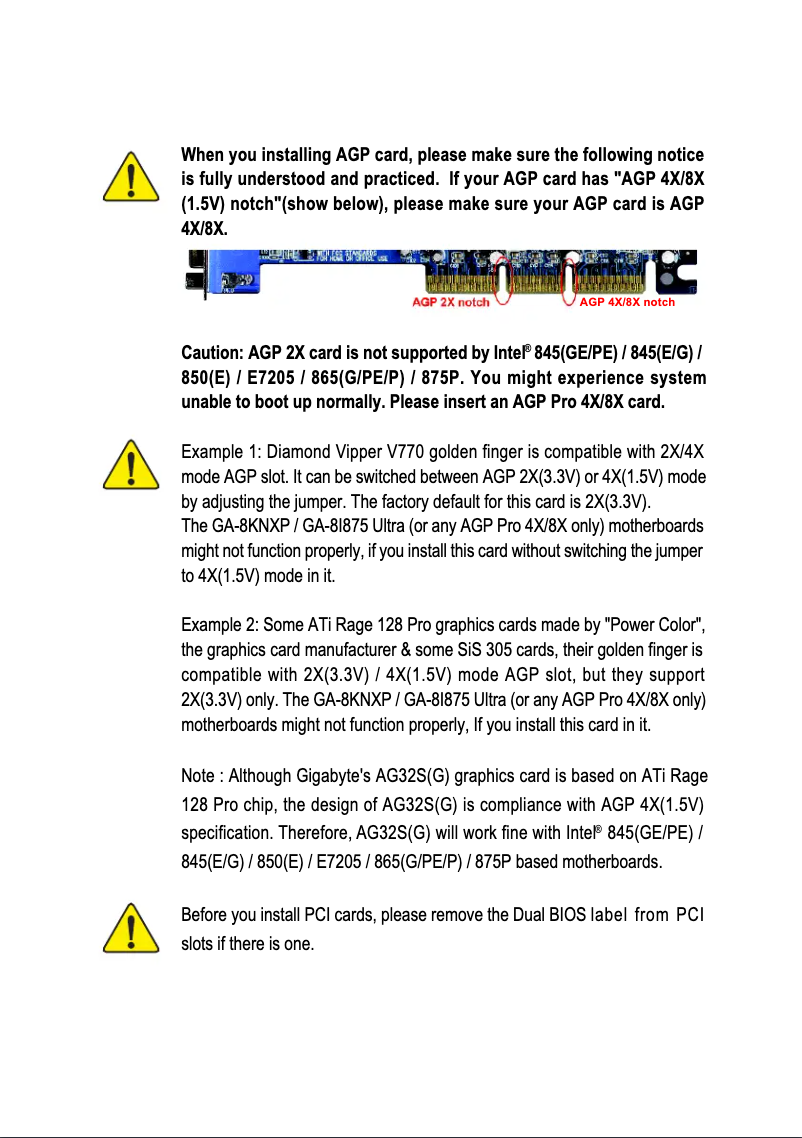 When you installing AGP card, please make sure the following notice is fully understood and practiced. If your AGP card has "AGP 4X/8X (1.5V) notch"(show below), please make sure your AGP card is AGP 4X/8X.

AGP 2X notch AGP 4X/8X notch

Caution: AGP 2X card is not supported by Intel® 845(GE/PE) / 845(E/G) / 850(E) / E7205 / 865(G/PE/P) / 875P. You might experience system unable to boot up normally. Please insert an AGP Pro 4X/8X card.

Example 1: Diamond Vipper V770 golden finger is compatible with 2X/4X mode AGP slot. It can be switched between AGP 2X(3.3V) or 4X(1.5V) mode by adjusting the jumper. The factory default for this card is 2X(3.3V).
The GA-8KNXP / GA-8I875 Ultra (or any AGP Pro 4X/8X only) motherboards might not function properly, if you install this card without switching the jumper to 4X(1.5V) mode in it.

Example 2: Some ATi Rage 128 Pro graphics cards made by "Power Color", the graphics card manufacturer & some SiS 305 cards, their golden finger is compatible with 2X(3.3V) / 4X(1.5V) mode AGP slot, but they support 2X(3.3V) only. The GA-8KNXP / GA-8I875 Ultra (or any AGP Pro 4X/8X only) motherboards might not function properly, If you install this card in it.

Note : Although Gigabyte's AG32S(G) graphics card is based on ATi Rage 128 Pro chip, the design of AG32S(G) is compliance with AGP 4X(1.5V) specification. Therefore, AG32S(G) will work fine with Intel® 845(GE/PE) / 845(E/G) / 850(E) / E7205 / 865(G/PE/P) / 875P based motherboards.

Before you install PCI cards, please remove the Dual BIOS label from PCI slots if there is one.